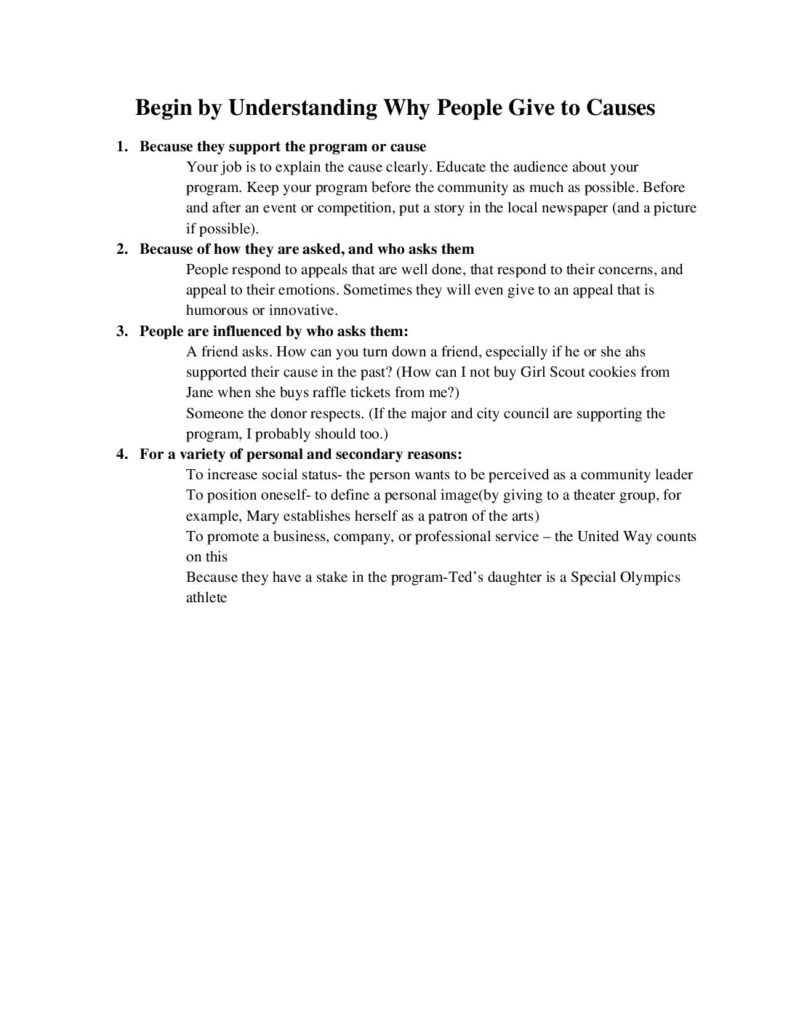 Begin by Understanding Why People Give to Causes

1. Because they support the program or cause

Your job is to explain the cause clearly. Educate the audience about your program. Keep your program before the community as much as possible. Before and after an event or competition, put a story in the local newspaper (and a picture if possible).

2. Because of how they are asked, and who asks them

People respond to appeals that are well done, that respond to their concerns, and appeal to their emotions. Sometimes they will even give to an appeal that is humorous or innovative.

3. People are influenced by who asks them:

A friend asks. How can you turn down a friend, especially if he or she ahs supported their cause in the past? (How can I not buy Girl Scout cookies from Jane when she buys raffle tickets from me?)

Someone the donor respects. (If the major and city council are supporting the program, I probably should too.)

4. For a variety of personal and secondary reasons:

To increase social status- the person wants to be perceived as a community leader

To position oneself- to define a personal image(by giving to a theater group, for example, Mary establishes herself as a patron of the arts)

To promote a business, company, or professional service – the United Way counts on this

Because they have a stake in the program-Ted's daughter is a Special Olympics athlete